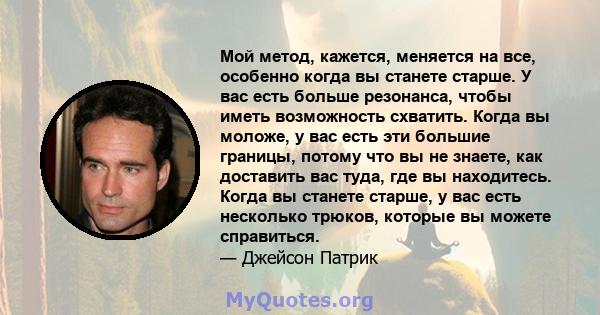 Мой метод, кажется, меняется на все, особенно когда вы станете старше. У вас есть больше резонанса, чтобы иметь возможность схватить. Когда вы моложе, у вас есть эти большие границы, потому что вы не знаете, как доставить вас туда, где вы находитесь. Когда вы станете старше, у вас есть несколько трюков, которые вы можете справиться.
— Джейсон Патрик

MyQuotes.org